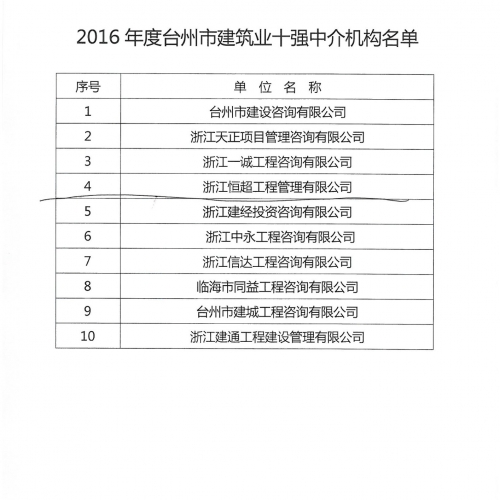 2016 年度台州市建筑业十强中介机构名单

| 序号 | 单 位 名 称 |
|---|---|
| 1 | 台州市建设咨询有限公司 |
| 2 | 浙江天正项目管理咨询有限公司 |
| 3 | 浙江一诚工程咨询有限公司 |
| 4 | 浙江恒超工程管理有限公司 |
| 5 | 浙江建经投资咨询有限公司 |
| 6 | 浙江中永工程咨询有限公司 |
| 7 | 浙江信达工程咨询有限公司 |
| 8 | 临海市同益工程咨询有限公司 |
| 9 | 台州市建城工程咨询有限公司 |
| 10 | 浙江建通工程建设管理有限公司 |